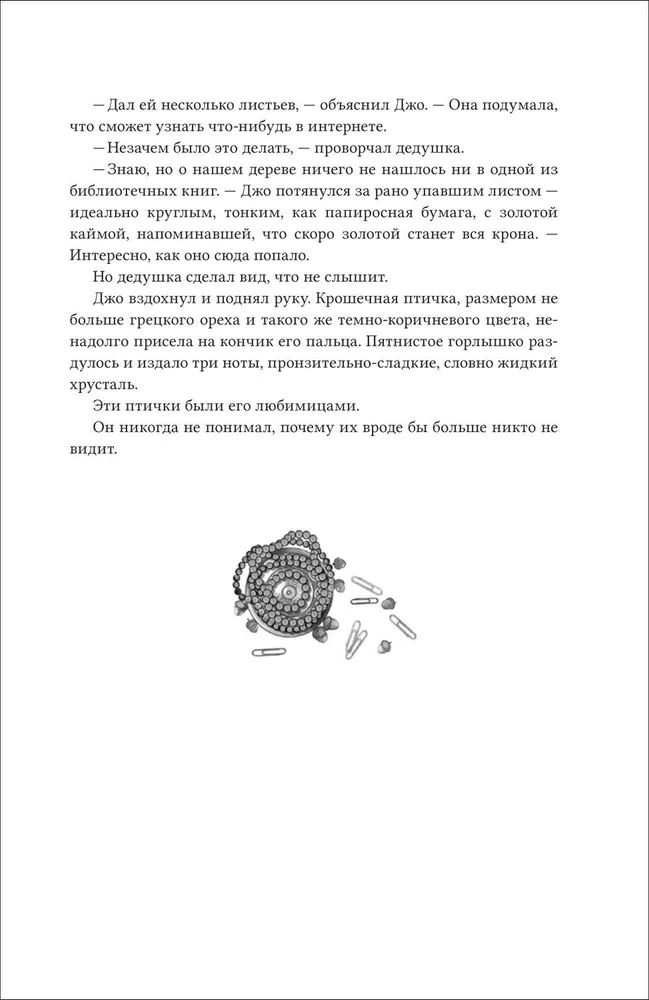 — Дал ей несколько листьев, — объяснил Джо. — Она подумала, что сможет узнать что-нибудь в интернете.

— Незачем было это делать, — проворчал дедушка.

— Знаю, но о нашем дереве ничего не нашлось ни в одной из библиотечных книг. — Джо потянулся за рано упавшим листом — идеально круглым, тонким, как папиросная бумага, с золотой каймой, напоминавшей, что скоро золотой станет вся крона. — Интересно, как оно сюда попало.

Но дедушка сделал вид, что не слышит.

Джо вздохнул и поднял руку. Крошечная птичка, размером не больше грецкого ореха и такого же темно-коричневого цвета, ненадолго присела на кончик его пальца. Пятнистое горлышко раздулось и издало три ноты, пронзительно-сладкие, словно жидкий хрусталь.

Эти птички были его любимицами.

Он никогда не понимал, почему их вроде бы больше никто не видит.